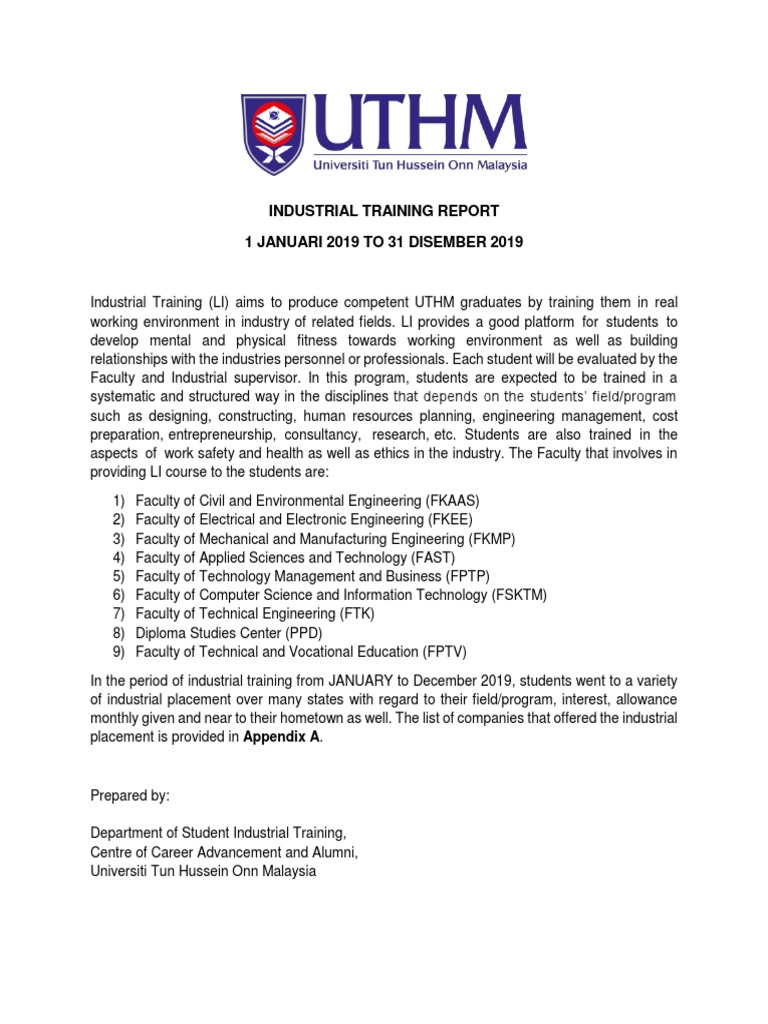 UTHM
Universiti Tun Hussein Onn Malaysia

INDUSTRIAL TRAINING REPORT

1 JANUARI 2019 TO 31 DISEMBER 2019

Industrial Training (LI) aims to produce competent UTHM graduates by training them in real working environment in industry of related fields. LI provides a good platform for students to develop mental and physical fitness towards working environment as well as building relationships with the industries personnel or professionals. Each student will be evaluated by the Faculty and Industrial supervisor. In this program, students are expected to be trained in a systematic and structured way in the disciplines that depends on the students' field/program such as designing, constructing, human resources planning, engineering management, cost preparation, entrepreneurship, consultancy, research, etc. Students are also trained in the aspects of work safety and health as well as ethics in the industry. The Faculty that involves in providing LI course to the students are:

1) Faculty of Civil and Environmental Engineering (FKAAS)
2) Faculty of Electrical and Electronic Engineering (FKEE)
3) Faculty of Mechanical and Manufacturing Engineering (FKMP)
4) Faculty of Applied Sciences and Technology (FAST)
5) Faculty of Technology Management and Business (FPTP)
6) Faculty of Computer Science and Information Technology (FSKTM)
7) Faculty of Technical Engineering (FTK)
8) Diploma Studies Center (PPD)
9) Faculty of Technical and Vocational Education (FPTV)

In the period of industrial training from JANUARY to December 2019, students went to a variety of industrial placement over many states with regard to their field/program, interest, allowance monthly given and near to their hometown as well. The list of companies that offered the industrial placement is provided in Appendix A.

Prepared by:

Department of Student Industrial Training,
Centre of Career Advancement and Alumni,
Universiti Tun Hussein Onn Malaysia